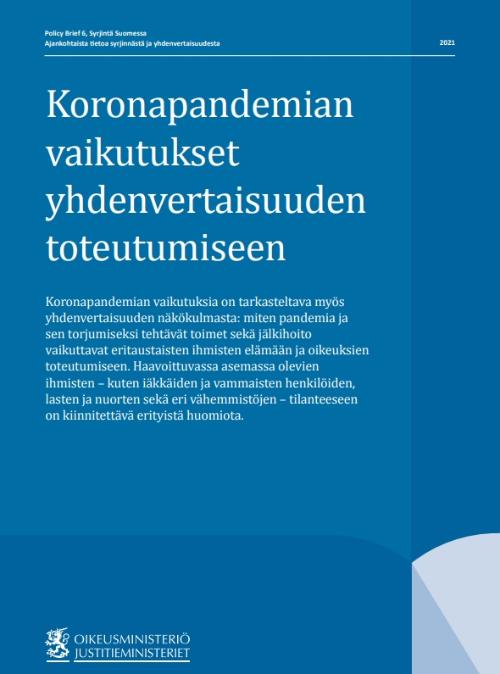 Policy Brief 6, Syrjintä Suomessa
Ajankohtaista tietoa syrjinnästä ja yhdenvertaisuudesta

2021

Koronapandemian vaikutukset yhdenvertaisuuden toteutumiseen

Koronapandemian vaikutuksia on tarkasteltava myös yhdenvertaisuuden näkökulmasta: miten pandemia ja sen torjumiseksi tehtävät toimet sekä jälkihoito vaikuttavat eritaustaisten ihmisten elämään ja oikeuksien toteutumiseen. Haavoittuvassa asemassa olevien ihmisten – kuten iäkkäiden ja vammaisten henkilöiden, lasten ja nuorten sekä eri vähemmistöjen – tilanteeseen on kiinnitettävä erityistä huomiota.

OIKEUSMINISTERIÖ
JUSTITIEMINISTERIET